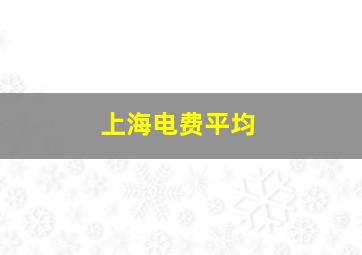 上海电费平均